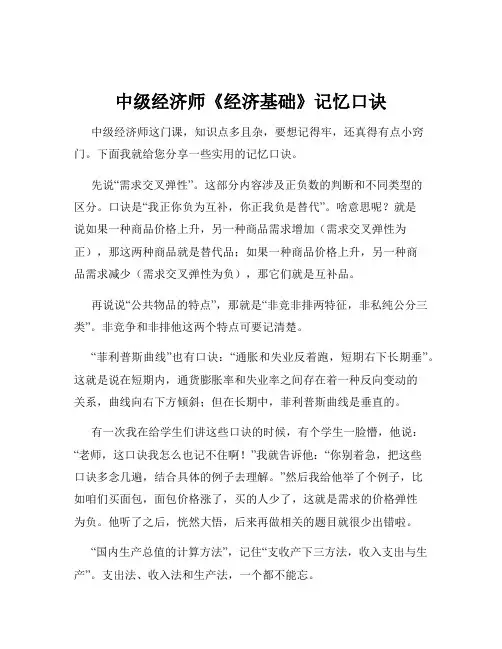 中级经济师《经济基础》记忆口诀

中级经济师这门课，知识点多且杂，要想记得牢，还真得有点小窍门。下面我就给您分享一些实用的记忆口诀。

先说“需求交叉弹性”。这部分内容涉及正负数的判断和不同类型的区分。口诀是“我正你负为互补，你正我负是替代”。啥意思呢？就是说如果一种商品价格上升，另一种商品需求增加（需求交叉弹性为正），那这两种商品就是替代品；如果一种商品价格上升，另一种商品需求减少（需求交叉弹性为负），那它们就是互补品。

再说说“公共物品的特点”，那就是“非竞非排两特征，非私纯公分三类”。非竞争和非排他这两个特点可要记清楚。

“菲利普斯曲线”也有口诀：“通胀和失业反着跑，短期右下长期垂”。这就是说在短期内，通货膨胀率和失业率之间存在着一种反向变动的关系，曲线向右下方倾斜；但在长期中，菲利普斯曲线是垂直的。

有一次我在给学生们讲这些口诀的时候，有个学生一脸懵，他说：“老师，这口诀我怎么也记不住啊！”我就告诉他：“你别着急，把这些口诀多念几遍，结合具体的例子去理解。”然后我给他举了个例子，比如咱们买面包，面包价格涨了，买的人少了，这就是需求的价格弹性为负。他听了之后，恍然大悟，后来再做相关的题目就很少出错啦。

“国内生产总值的计算方法”，记住“支收产下三方法，收入支出与生产”。支出法、收入法和生产法，一个都不能忘。